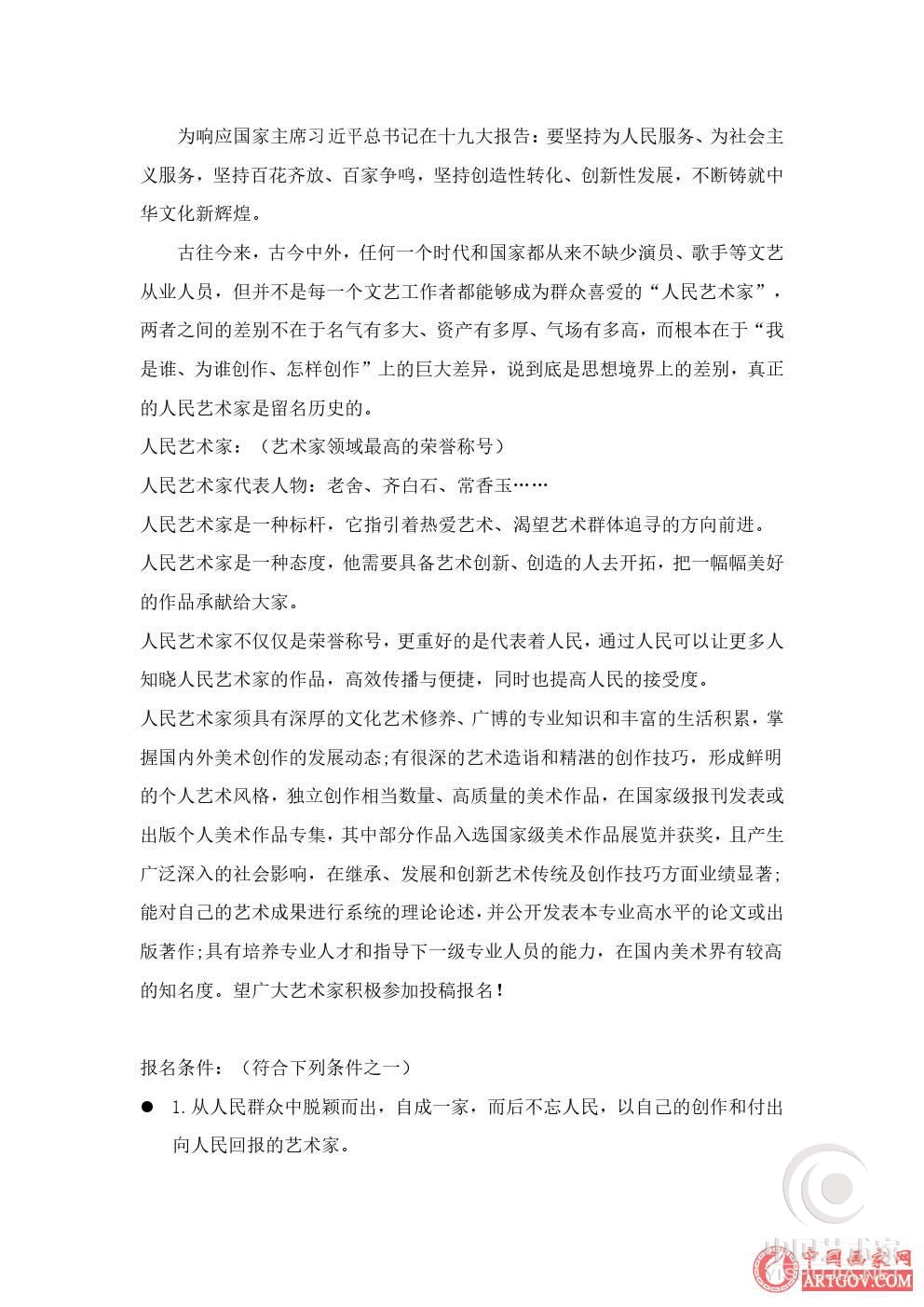 为响应国家主席习近平总书记在十九大报告：要坚持为人民服务、为社会主义服务，坚持百花齐放、百家争鸣，坚持创造性转化、创新性发展，不断铸就中华文化新辉煌。

古往今来，古今中外，任何一个时代和国家都从来不缺少演员、歌手等文艺从业人员，但并不是每一个文艺工作者都能够成为群众喜爱的“人民艺术家”，两者之间的差别不在于名气有多大、资产有多厚、气场有多高，而根本在于“我是谁、为谁创作、怎样创作”上的巨大差异，说到底是思想境界上的差别，真正的人民艺术家是留名历史的。

人民艺术家：（艺术家领域最高的荣誉称号）

人民艺术家代表人物：老舍、齐白石、常香玉……

人民艺术家是一种标杆，它指引着热爱艺术、渴望艺术群体追寻的方向前进。

人民艺术家是一种态度，他需要具备艺术创新、创造的人去开拓，把一幅幅美好的作品承献给大家。

人民艺术家不仅仅是荣誉称号，更重好的是代表着人民，通过人民可以让更多人知晓人民艺术家的作品，高效传播与便捷，同时也提高人民的接受度。

人民艺术家须具有深厚的文化艺术修养、广博的专业知识和丰富的生活积累，掌握国内外美术创作的发展动态;有很深的艺术造诣和精湛的创作技巧，形成鲜明的个人艺术风格，独立创作相当数量、高质量的美术作品，在国家级报刊发表或出版个人美术作品专集，其中部分作品入选国家级美术作品展览并获奖，且产生广泛深入的社会影响，在继承、发展和创新艺术传统及创作技巧方面业绩显著;能对自己的艺术成果进行系统的理论论述，并公开发表本专业高水平的论文或出版著作;具有培养专业人才和指导下一级专业人员的能力，在国内美术界有较高的知名度。望广大艺术家积极参加投稿报名！

报名条件：（符合下列条件之一）

● 1.从人民群众中脱颖而出，自成一家，而后不忘人民，以自己的创作和付出向人民回报的艺术家。

中国画家网
ARTGOV.COM